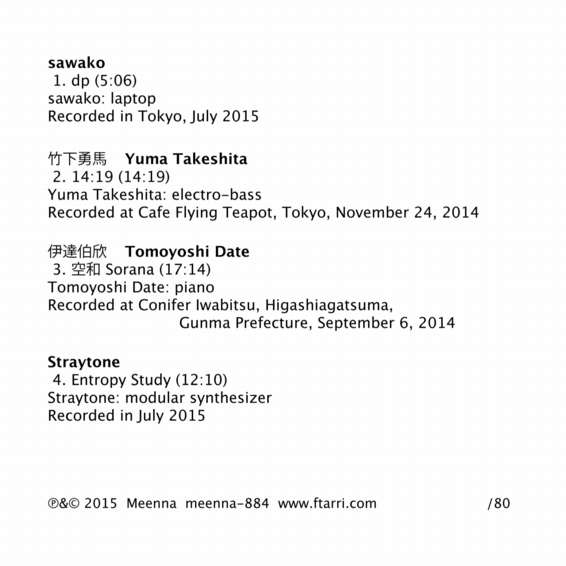 sawako
1. dp (5:06)
sawako: laptop
Recorded in Tokyo, July 2015

竹下勇馬 Yuma Takeshita
2. 14:19 (14:19)
Yuma Takeshita: electro-bass
Recorded at Cafe Flying Teapot, Tokyo, November 24, 2014

伊達伯欣 Tomoyoshi Date
3. 空和 Sorana (17:14)
Tomoyoshi Date: piano
Recorded at Conifer Iwabitsu, Higashiagatsuma, Gunma Prefecture, September 6, 2014

Straytone
4. Entropy Study (12:10)
Straytone: modular synthesizer
Recorded in July 2015

℗&© 2015 Meenna meenna-884 www.ftarri.com /80